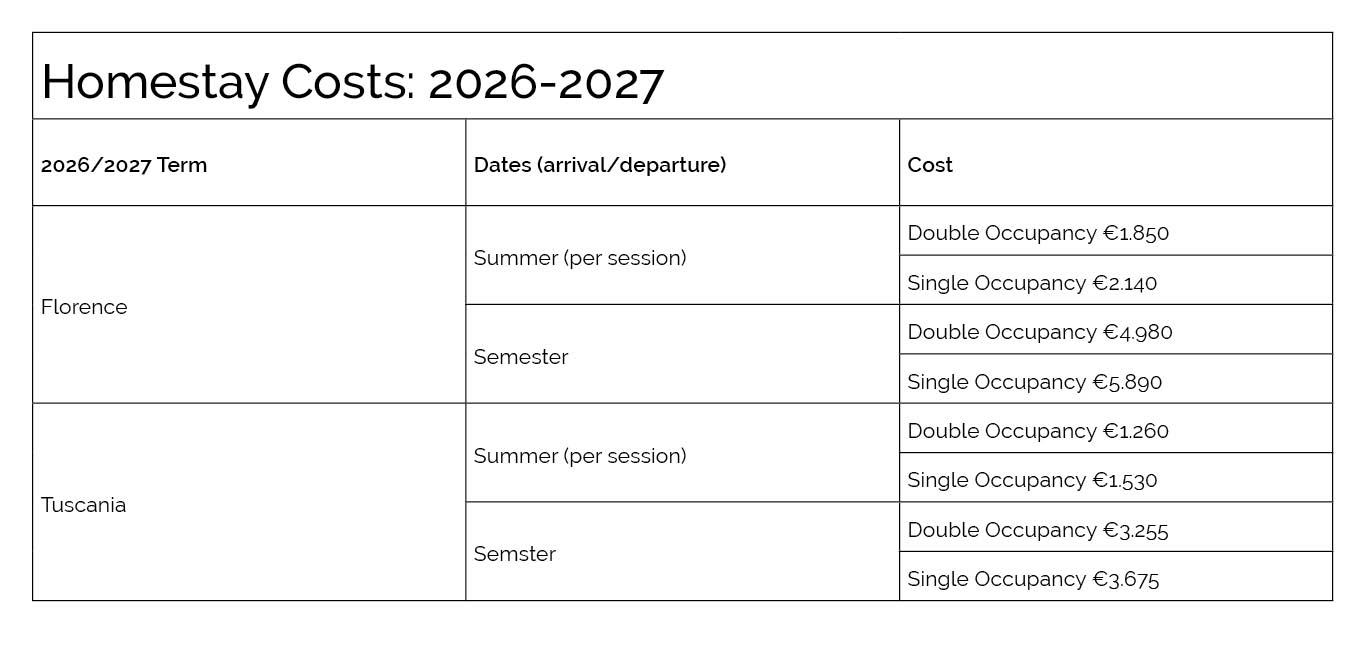 Homestay Costs: 2026-2027

| 2026/2027 Term | Dates (arrival/departure) | Cost |
|---|---|---|
| Florence | Summer (per session) | Double Occupancy €1.850 |
|  |  | Single Occupancy €2.140 |
|  | Semester | Double Occupancy €4.980 |
|  |  | Single Occupancy €5.890 |
| Tuscania | Summer (per session) | Double Occupancy €1.260 |
|  |  | Single Occupancy €1.530 |
|  | Semster | Double Occupancy €3.255 |
|  |  | Single Occupancy €3.675 |